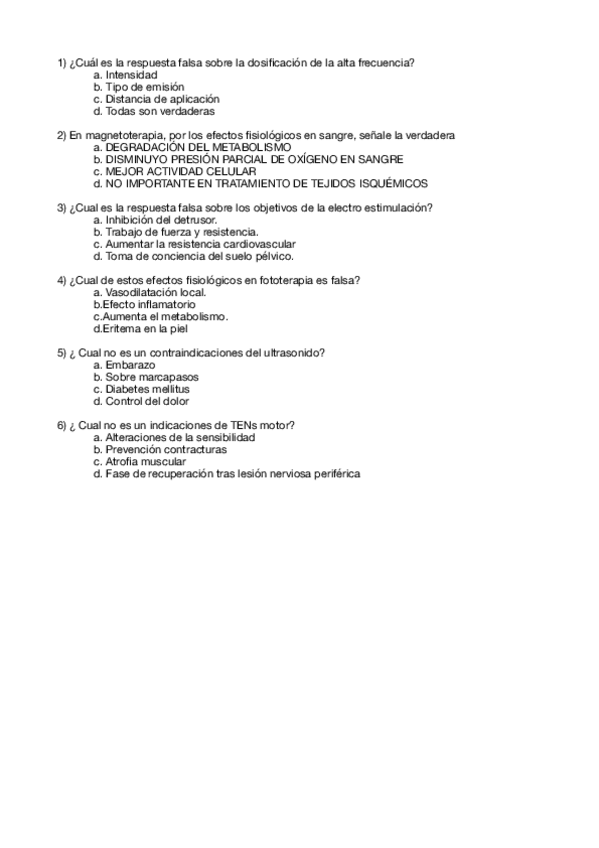 1) ¿Cuál es la respuesta falsa sobre la dosificación de la alta frecuencia?
a. Intensidad
b. Tipo de emisión
c. Distancia de aplicación
d. Todas son verdaderas

2) En magnetoterapia, por los efectos fisiológicos en sangre, señale la verdadera
a. DEGRADACIÓN DEL METABOLISMO
b. DISMINUYO PRESIÓN PARCIAL DE OXÍGENO EN SANGRE
c. MEJOR ACTIVIDAD CELULAR
d. NO IMPORTANTE EN TRATAMIENTO DE TEJIDOS ISQUÉMICOS

3) ¿Cual es la respuesta falsa sobre los objetivos de la electro estimulación?
a. Inhibición del detrusor.
b. Trabajo de fuerza y resistencia.
c. Aumentar la resistencia cardiovascular
d. Toma de conciencia del suelo pélvico.

4) ¿Cual de estos efectos fisiológicos en fototerapia es falsa?
a. Vasodilatación local.
b.Efecto inflamatorio
c.Aumenta el metabolismo.
d.Eritema en la piel

5) ¿ Cual no es un contraindicaciones del ultrasonido?
a. Embarazo
b. Sobre marcapasos
c. Diabetes mellitus
d. Control del dolor

6) ¿ Cual no es un indicaciones de TENs motor?
a. Alteraciones de la sensibilidad
b. Prevención contracturas
c. Atrofia muscular
d. Fase de recuperación tras lesión nerviosa periférica